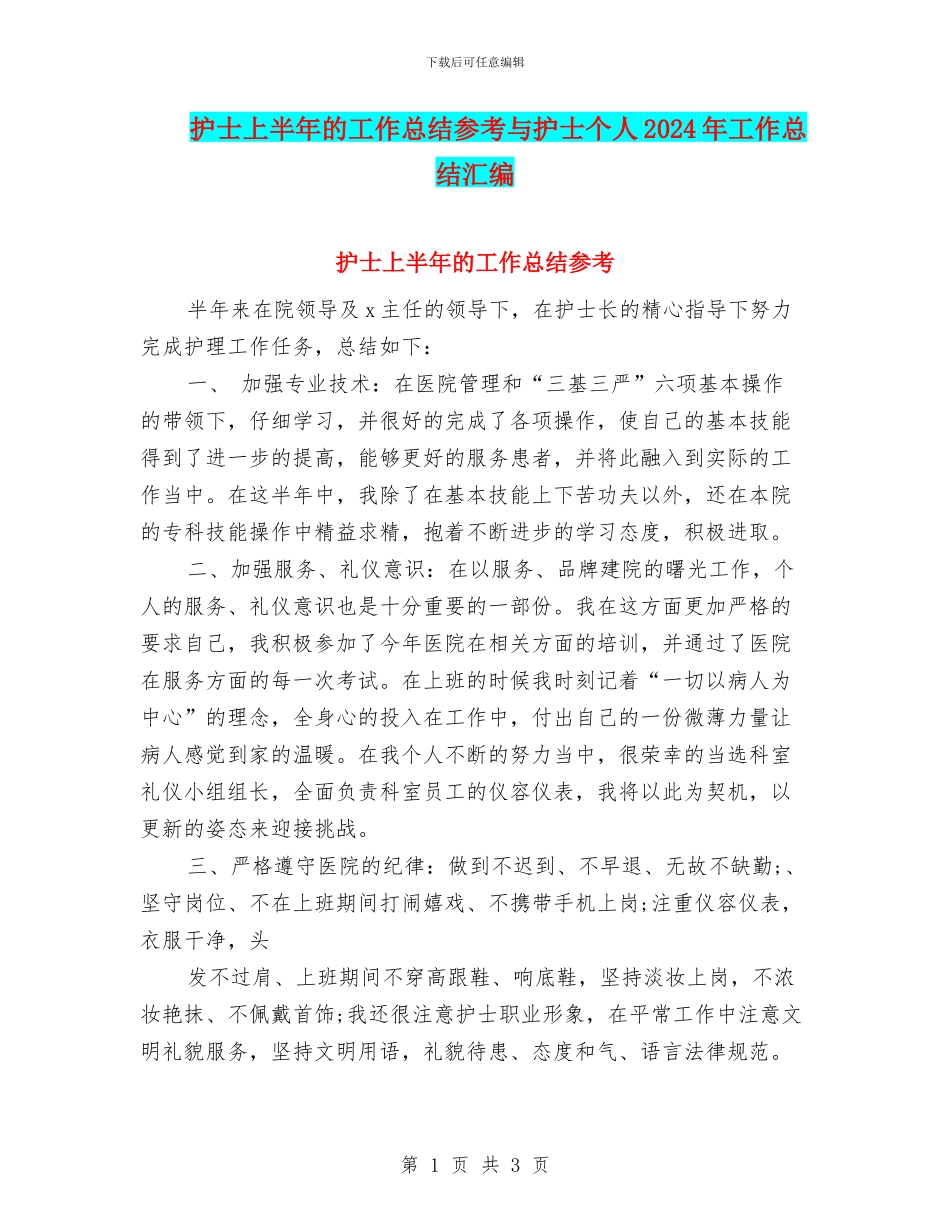 下载后可任意编辑

护士上半年的工作总结参考与护士个人2024年工作总结汇编

护士上半年的工作总结参考

半年来在院领导及x主任的领导下，在护士长的精心指导下努力完成护理工作任务，总结如下：

一、 加强专业技术：在医院管理和“三基三严”六项基本操作的带领下，仔细学习，并很好的完成了各项操作，使自己的基本技能得到了进一步的提高，能够更好的服务患者，并将此融入到实际的工作当中。在这半年中，我除了在基本技能上下苦功夫以外，还在本院的专科技能操作中精益求精，抱着不断进步的学习态度，积极进取。

二、加强服务、礼仪意识：在以服务、品牌建院的曙光工作，个人的服务、礼仪意识也是十分重要的一部份。我在这方面更加严格的要求自己，我积极参加了今年医院在相关方面的培训，并通过了医院在服务方面的每一次考试。在上班的时候我时刻记着“一切以病人为中心”的理念，全身心的投入在工作中，付出自己的一份微薄力量让病人感觉到家的温暖。在我个人不断的努力当中，很荣幸的当选科室礼仪小组组长，全面负责科室员工的仪容仪表，我将以此为契机，以更新的姿态来迎接挑战。

三、严格遵守医院的纪律：做到不迟到、不早退、无故不缺勤;、坚守岗位、不在上班期间打闹嬉戏、不携带手机上岗;注重仪容仪表，衣服干净，头

发不过肩、上班期间不穿高跟鞋、响底鞋，坚持淡妆上岗，不浓妆艳抹、不佩戴首饰;我还很注意护士职业形象，在平常工作中注意文明礼貌服务，坚持文明用语，礼貌待患、态度和气、语言法律规范。

第 1 页 共 3 页